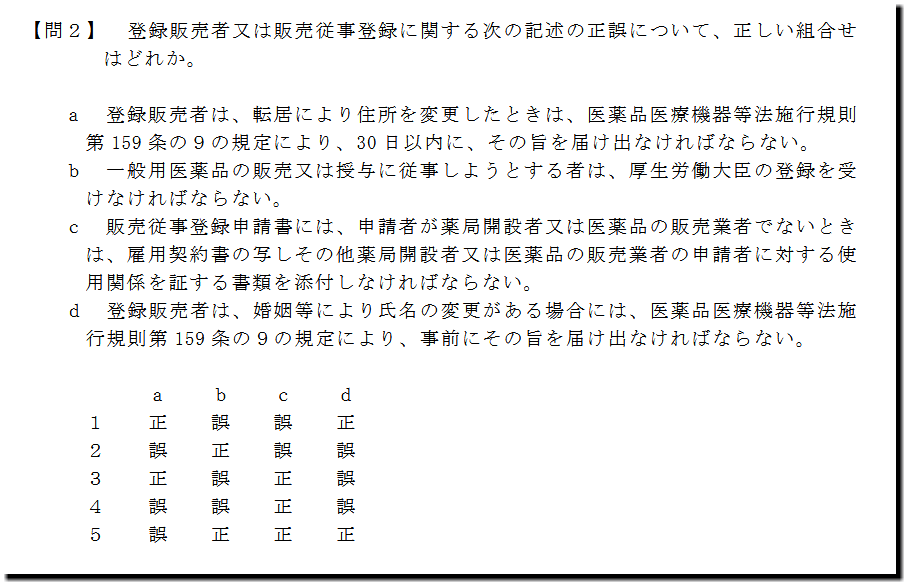 【問２】 登録販売者又は販売従事登録に関する次の記述の正誤について、正しい組合せはどれか。

a 登録販売者は、転居により住所を変更したときは、医薬品医療機器等法施行規則第159条の9の規定により、30日以内に、その旨を届け出なければならない。
b 一般用医薬品の販売又は授与に従事しようとする者は、厚生労働大臣の登録を受けなければならない。
c 販売従事登録申請書には、申請者が薬局開設者又は医薬品の販売業者でないときは、雇用契約書の写しその他薬局開設者又は医薬品の販売業者の申請者に対する使用関係を証する書類を添付しなければならない。
d 登録販売者は、婚姻等により氏名の変更がある場合には、医薬品医療機器等法施行規則第159条の9の規定により、事前にその旨を届け出なければならない。

|  | a | b | c | d |
|---|---|---|---|---|
| 1 | 正 | 誤 | 誤 | 正 |
| 2 | 誤 | 正 | 誤 | 誤 |
| 3 | 正 | 誤 | 正 | 誤 |
| 4 | 誤 | 誤 | 正 | 誤 |
| 5 | 誤 | 正 | 正 | 正 |